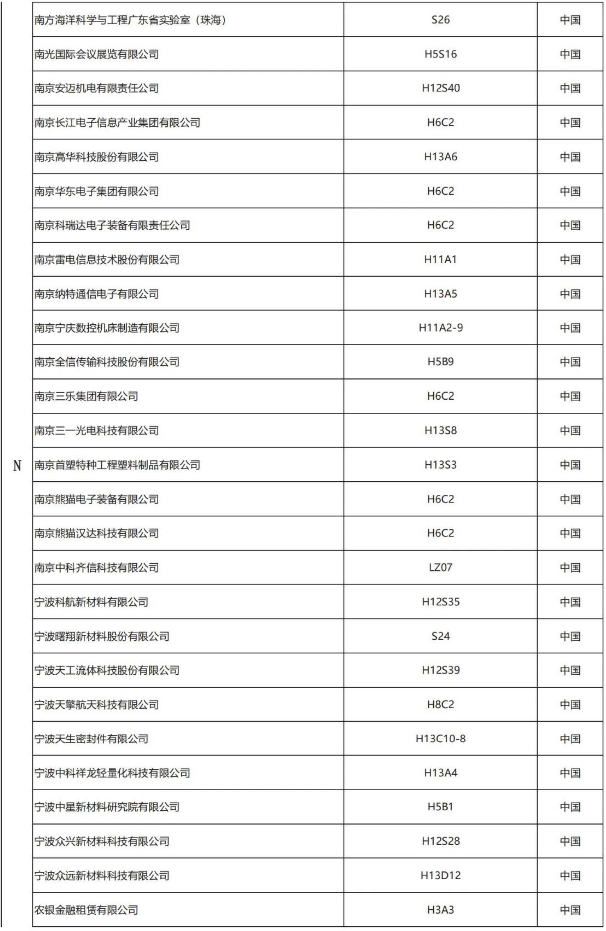 |   |   |   |   |
|---|---|---|---|
| N | 南方海洋科学与工程广东省实验室（珠海） | S26 | 中国 |
|   | 南光国际会议展览有限公司 | H5S16 | 中国 |
|   | 南京安迈机电有限责任公司 | H12S40 | 中国 |
|   | 南京长江电子信息产业集团有限公司 | H6C2 | 中国 |
|   | 南京高华科技股份有限公司 | H13A6 | 中国 |
|   | 南京华东电子集团有限公司 | H6C2 | 中国 |
|   | 南京科瑞达电子装备有限责任公司 | H6C2 | 中国 |
|   | 南京雷电信息技术股份有限公司 | H11A1 | 中国 |
|   | 南京纳特通信电子有限公司 | H13A5 | 中国 |
|   | 南京宁庆数控机床制造有限公司 | H11A2-9 | 中国 |
|   | 南京全信传输科技股份有限公司 | H5B9 | 中国 |
|   | 南京三乐集团有限公司 | H6C2 | 中国 |
|   | 南京三一光电科技有限公司 | H13S8 | 中国 |
|   | 南京首塑特种工程塑料制品有限公司 | H13S3 | 中国 |
|   | 南京熊猫电子装备有限公司 | H6C2 | 中国 |
|   | 南京熊猫汉达科技有限公司 | H6C2 | 中国 |
|   | 南京中科齐信科技有限公司 | LZ07 | 中国 |
|   | 宁波科航新材料有限公司 | H12S35 | 中国 |
|   | 宁波曙翔新材料股份有限公司 | S24 | 中国 |
|   | 宁波天工流体科技股份有限公司 | H12S39 | 中国 |
|   | 宁波天擎航天科技有限公司 | H8C2 | 中国 |
|   | 宁波天生密封件有限公司 | H13C10-8 | 中国 |
|   | 宁波中科祥龙轻量化科技有限公司 | H13A4 | 中国 |
|   | 宁波中星新材料研究院有限公司 | H5B1 | 中国 |
|   | 宁波众兴新材料科技有限公司 | H12S28 | 中国 |
|   | 宁波众远新材料科技有限公司 | H13D12 | 中国 |
|   | 农银金融租赁有限公司 | H3A3 | 中国 |